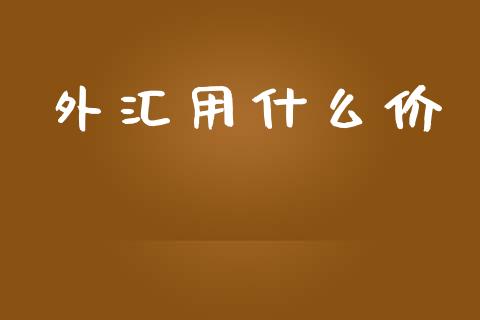 外汇用什么价